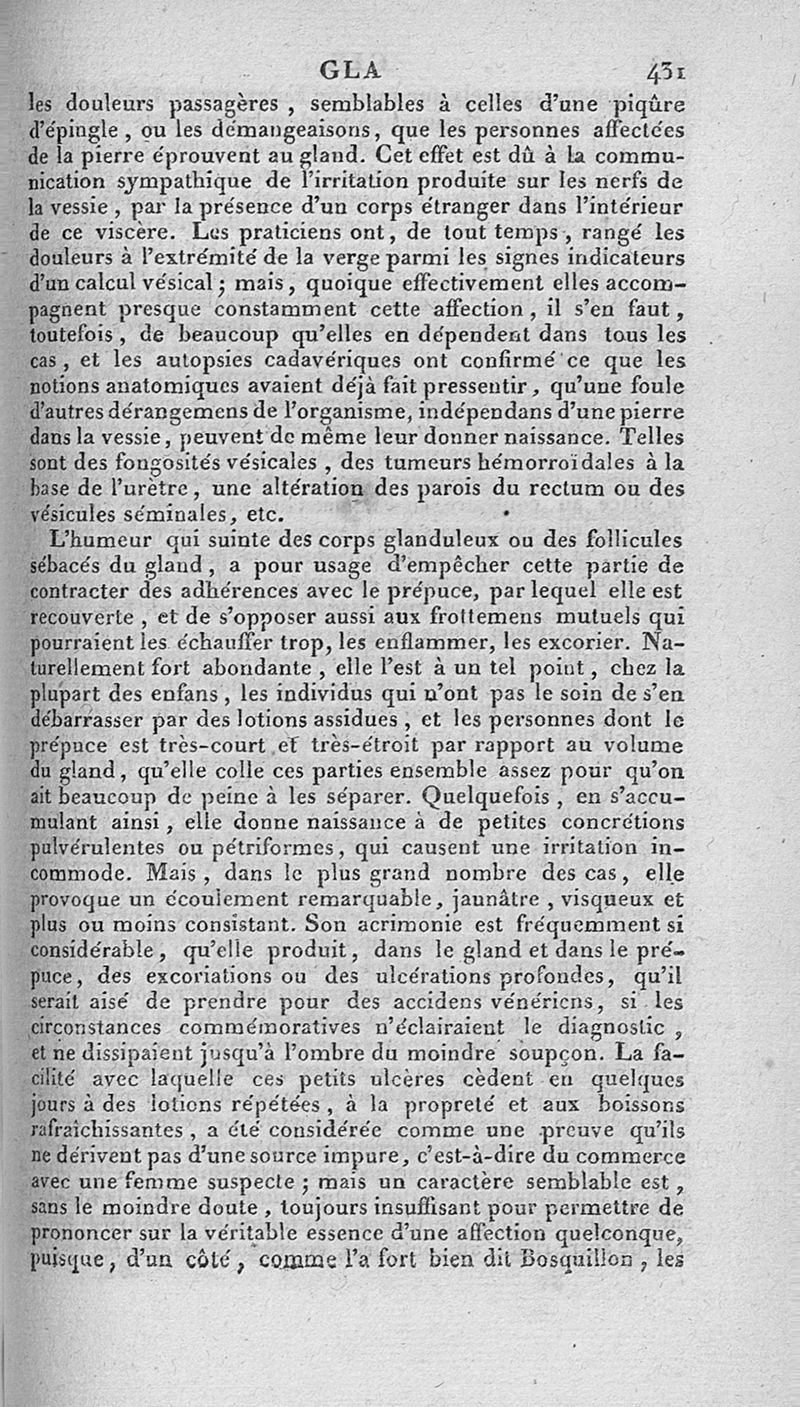 GLA 431

les douleurs passagères, semblables à celles d'une piqûre d'épingle, ou les démangeaisons, que les personnes affectées de la pierre éprouvent au gland. Cet effet est dû à la communication sympathique de l'irritation produite sur les nerfs de la vessie, par la présence d'un corps étranger dans l'intérieur de ce viscère. Les praticiens ont, de tout temps, rangé les douleurs à l'extrémité de la verge parmi les signes indicateurs d'un calcul vésical; mais, quoique effectivement elles accompagnent presque constamment cette affection, il s'en faut, toutefois, de beaucoup qu'elles en dépendent dans tous les cas, et les autopsies cadavériques ont confirmé ce que les notions anatomiques avaient déjà fait pressentir, qu'une foule d'autres dérangemens de l'organisme, indépendans d'une pierre dans la vessie, peuvent de même leur donner naissance. Telles sont des fongosités vésicales, des tumeurs hémorroïdales à la base de l'urètre, une altération des parois du rectum ou des vésicules séminales, etc.

L'humeur qui suinte des corps glanduleux ou des follicules sébacés du gland, a pour usage d'empêcher cette partie de contracter des adhérences avec le prépuce, par lequel elle est recouverte, et de s'opposer aussi aux frottemens mutuels qui pourraient les échauffer trop, les enflammer, les excorier. Naturellement fort abondante, elle l'est à un tel point, chez la plupart des enfans, les individus qui n'ont pas le soin de s'en débarrasser par des lotions assidues, et les personnes dont le prépuce est très-court et très-étroit par rapport au volume du gland, qu'elle colle ces parties ensemble assez pour qu'on ait beaucoup de peine à les séparer. Quelquefois, en s'accumulant ainsi, elle donne naissance à de petites concrétions pulvérulentes ou pétriformes, qui causent une irritation incommode. Mais, dans le plus grand nombre des cas, elle provoque un écoulement remarquable, jaunâtre, visqueux et plus ou moins consistant. Son acrimonie est fréquemment si considérable, qu'elle produit, dans le gland et dans le prépuce, des excoriations ou des ulcérations profondes, qu'il serait aisé de prendre pour des accidens vénériens, si les circonstances commémoratives n'éclairaient le diagnostic, et ne dissipaient jusqu'à l'ombre du moindre soupçon. La facilité avec laquelle ces petits ulcères cèdent en quelques jours à des lotions répétées, à la propreté et aux boissons rafraîchissantes, a été considérée comme une preuve qu'ils ne dérivent pas d'une source impure, c'est-à-dire du commerce avec une femme suspecte; mais un caractère semblable est, sans le moindre doute, toujours insuffisant pour permettre de prononcer sur la véritable essence d'une affection quelconque, puisque, d'un côté, comme l'a fort bien dit Bosquillon, les